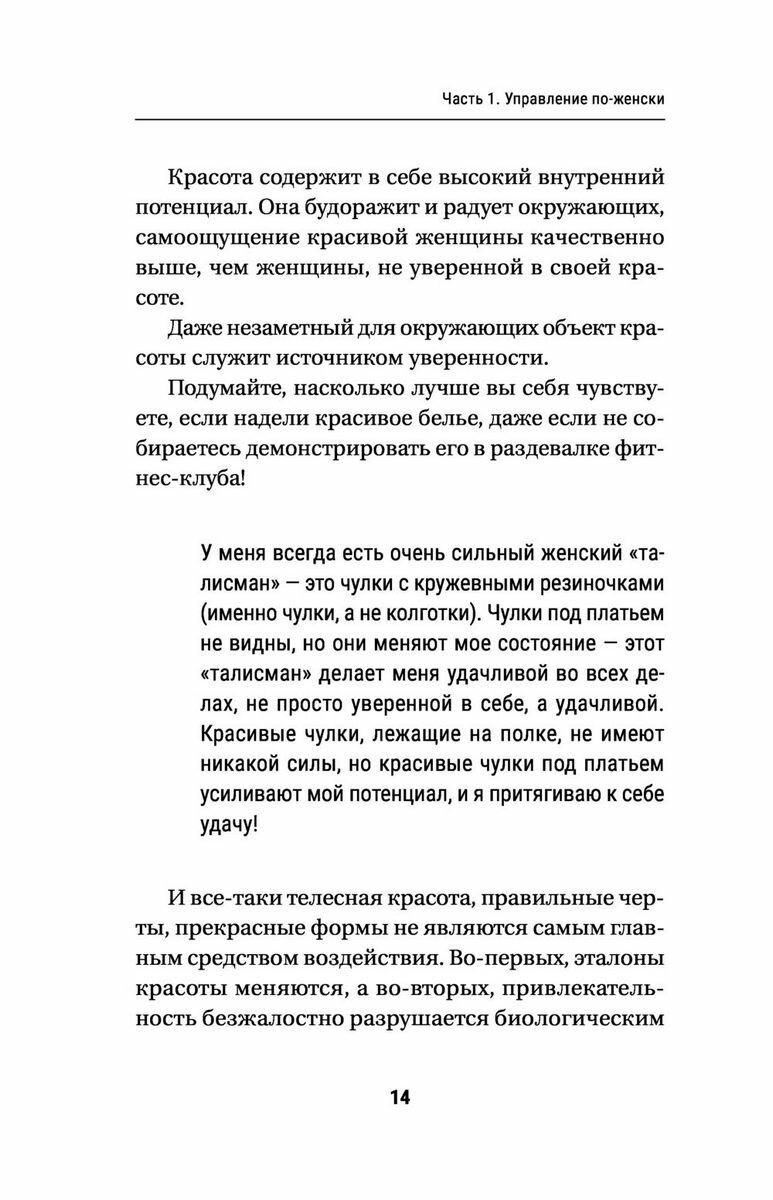 Часть 1. Управление по-женски

Красота содержит в себе высокий внутренний потенциал. Она будоражит и радует окружающих, самоощущение красивой женщины качественно выше, чем женщины, не уверенной в своей красоте.

Даже незаметный для окружающих объект красоты служит источником уверенности.

Подумайте, насколько лучше вы себя чувствуете, если надели красивое белье, даже если не собираетесь демонстрировать его в раздевалке фитнес-клуба!

У меня всегда есть очень сильный женский «талисман» — это чулки с кружевными резиночками (именно чулки, а не колготки). Чулки под платьем не видны, но они меняют мое состояние — этот «талисман» делает меня удачливой во всех делах, не просто уверенной в себе, а удачливой. Красивые чулки, лежащие на полке, не имеют никакой силы, но красивые чулки под платьем усиливают мой потенциал, и я притягиваю к себе удачу!

И все-таки телесная красота, правильные черты, прекрасные формы не являются самым главным средством воздействия. Во-первых, эталоны красоты меняются, а во-вторых, привлекательность безжалостно разрушается биологическим

14